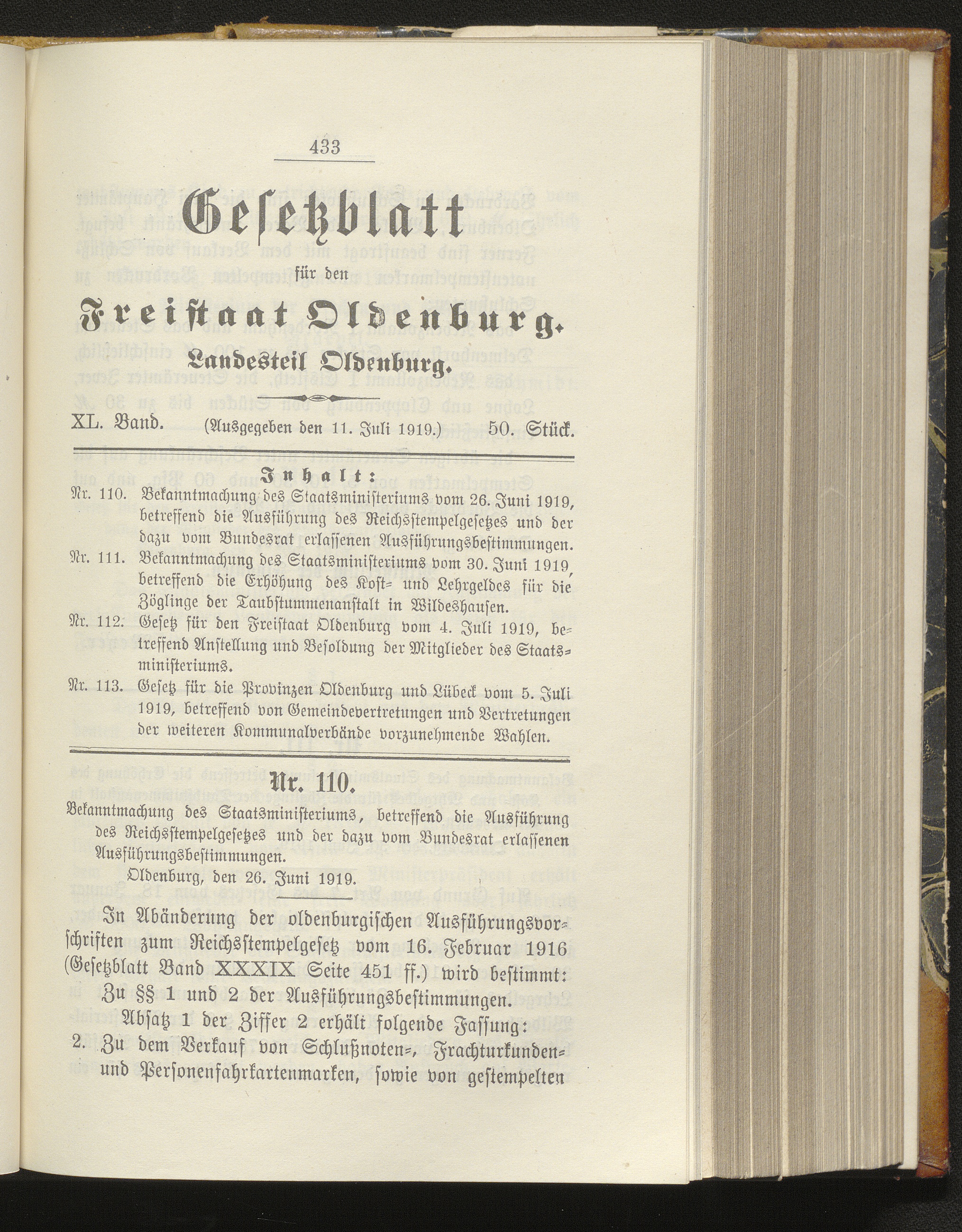 433

Gesetzblatt

für den

Freistaat Oldenburg.

Landesteil Oldenburg.

XL. Band. (Ausgegeben den 11. Juli 1919.) 50. Stück.

Inhalt:

Nr. 110. Bekanntmachung des Staatsministeriums vom 26. Juni 1919, betreffend die Ausführung des Reichsstempelgesetzes und der dazu vom Bundesrat erlassenen Ausführungsbestimmungen.

Nr. 111. Bekanntmachung des Staatsministeriums vom 30. Juni 1919, betreffend die Erhöhung des Kost- und Lehrgeldes für die Zöglinge der Taubstummenanstalt in Wildeshausen.

Nr. 112. Gesetz für den Freistaat Oldenburg vom 4. Juli 1919, betreffend Anstellung und Besoldung der Mitglieder des Staatsministeriums.

Nr. 113. Gesetz für die Provinzen Oldenburg und Lübeck vom 5. Juli 1919, betreffend von Gemeindevertretungen und Vertretungen der weiteren Kommunalverbände vorzunehmende Wahlen.

Nr. 110.

Bekanntmachung des Staatsministeriums, betreffend die Ausführung des Reichsstempelgesetzes und der dazu vom Bundesrat erlassenen Ausführungsbestimmungen.

Oldenburg, den 26. Juni 1919.

In Abänderung der oldenburgischen Ausführungsvorschriften zum Reichsstempelgesetz vom 16. Februar 1916 (Gesetzblatt Band XXXIX Seite 451 ff.) wird bestimmt:

Zu §§ 1 und 2 der Ausführungsbestimmungen.

Absatz 1 der Ziffer 2 erhält folgende Fassung:

2. Zu dem Verkauf von Schlußnoten-, Frachturkunden- und Personenfahrkartenmarken, sowie von gestempelten